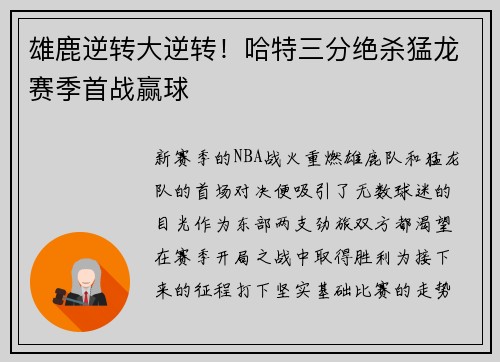 雄鹿逆转大逆转！哈特三分绝杀猛龙赛季首战赢球

新赛季的NBA战火重燃雄鹿队和猛龙队的首场对决便吸引了无数球迷的目光作为东部两支劲旅双方都渴望在赛季开局之战中取得胜利为接下来的征程打下坚实基础比赛的走势